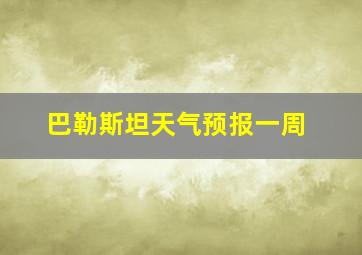 巴勒斯坦天气预报一周